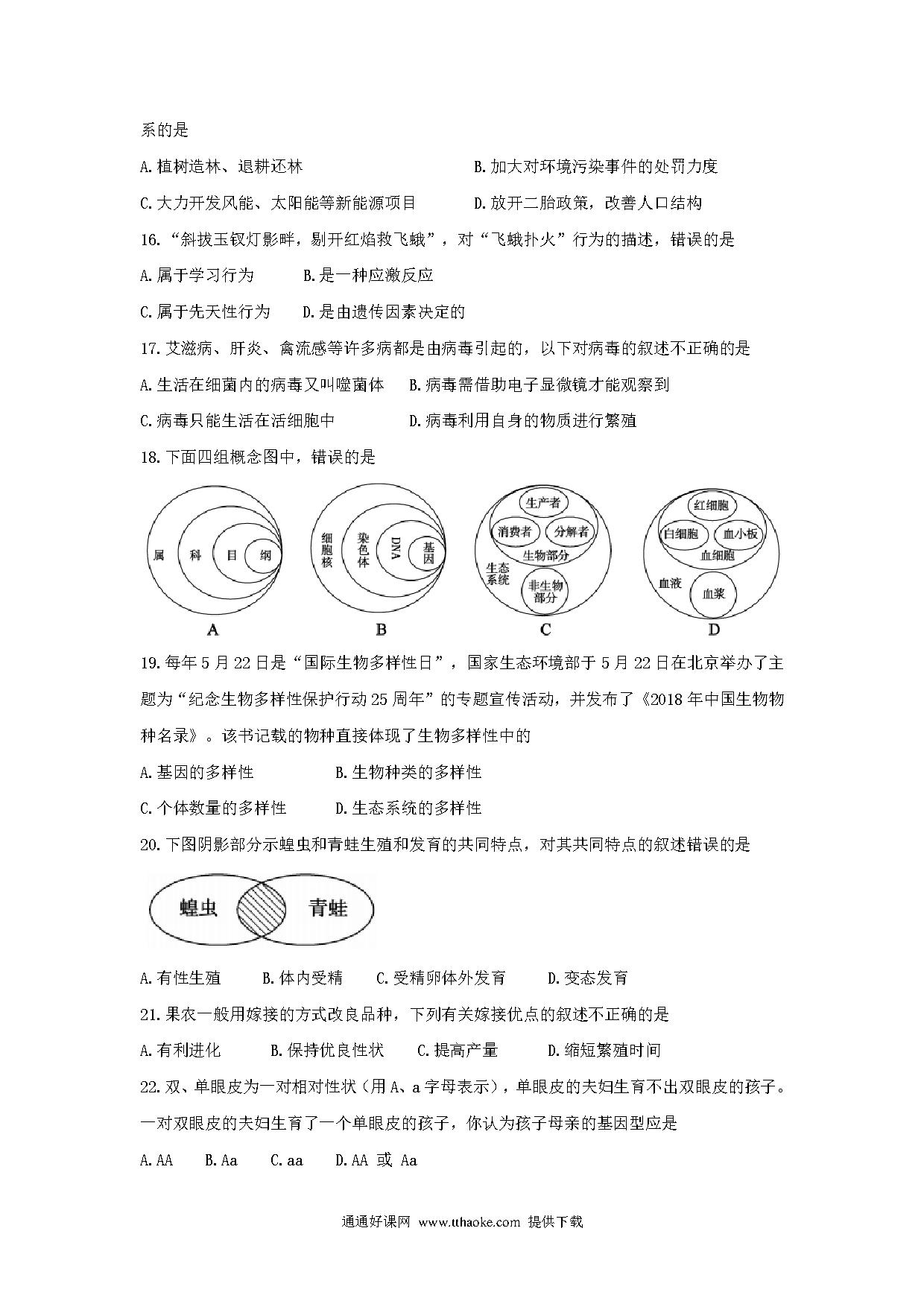 系的是

A.植树造林、退耕还林　　　　　　　　　　B.加大对环境污染事件的处罚力度

C.大力开发风能、太阳能等新能源项目　　　D.放开二胎政策，改善人口结构

16.“斜拔玉钗灯影畔，剔开红焰救飞蛾”，对“飞蛾扑火”行为的描述，错误的是

A.属于学习行为　　　B.是一种应激反应

C.属于先天性行为　　D.是由遗传因素决定的

17.艾滋病、肝炎、禽流感等许多病都是由病毒引起的，以下对病毒的叙述不正确的是

A.生活在细菌内的病毒又叫噬菌体　　B.病毒需借助电子显微镜才能观察到

C.病毒只能生活在活细胞中　　　　　D.病毒利用自身的物质进行繁殖

18.下面四组概念图中，错误的是

属　科　目　纲

A

细胞核　染色体　DNA　基因

B

生产者　消费者　分解者　生物部分　生态系统　非生物部分

C

红细胞　白细胞　血小板　血细胞　血液　血浆

D

19.每年5月22日是“国际生物多样性日”，国家生态环境部于5月22日在北京举办了主题为“纪念生物多样性保护行动25周年”的专题宣传活动，并发布了《2018年中国生物物种名录》。该书记载的物种直接体现了生物多样性中的

A.基因的多样性　　　　B.生物种类的多样性

C.个体数量的多样性　　D.生态系统的多样性

20.下图阴影部分示蝗虫和青蛙生殖和发育的共同特点，对其共同特点的叙述错误的是

蝗虫　青蛙

A.有性生殖　　B.体内受精　　C.受精卵体外发育　　D.变态发育

21.果农一般用嫁接的方式改良品种，下列有关嫁接优点的叙述不正确的是

A.有利进化　　B.保持优良性状　　C.提高产量　　D.缩短繁殖时间

22.双、单眼皮为一对相对性状（用A、a字母表示），单眼皮的夫妇生育不出双眼皮的孩子。一对双眼皮的夫妇生育了一个单眼皮的孩子，你认为孩子母亲的基因型应是

A.AA　　B.Aa　　C.aa　　D.AA 或 Aa

通通好课网 www.tthaoke.com 提供下载